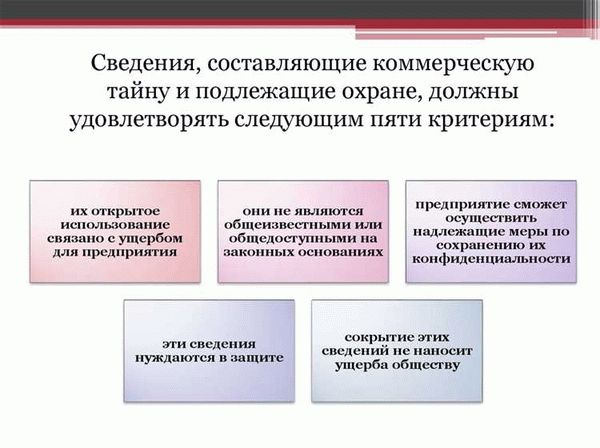 Сведения, составляющие коммерческую тайну и подлежащие охране, должны удовлетворять следующим пяти критериям:

их открытое использование связано с ущербом для предприятия

они не являются общеизвестными или общедоступными на законных основаниях

предприятие сможет осуществить надлежащие меры по сохранению их конфиденциальности

эти сведения нуждаются в защите

сокрытие этих сведений не наносит ущерба обществу